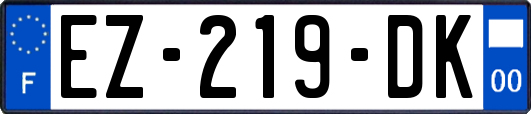 F
EZ-219-DK
00